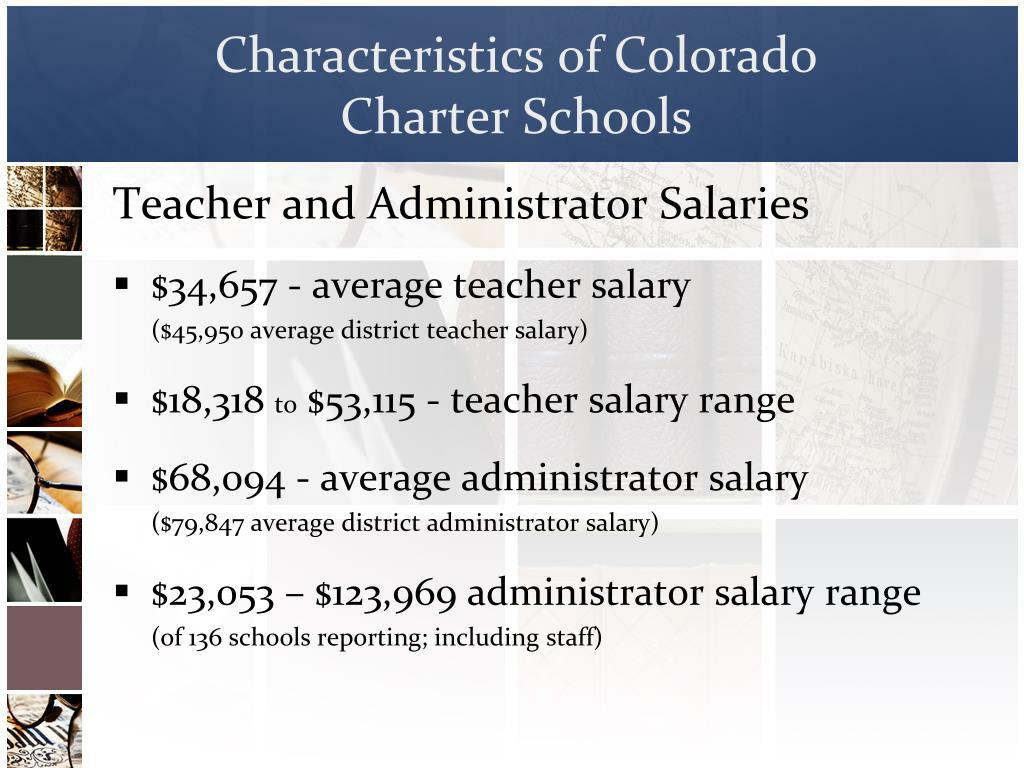 Characteristics of Colorado Charter Schools

Teacher and Administrator Salaries

▪ \$34,657 - average teacher salary
(\$45,950 average district teacher salary)

▪ \$18,318 to \$53,115 - teacher salary range

▪ \$68,094 - average administrator salary
(\$79,847 average district administrator salary)

▪ \$23,053 – \$123,969 administrator salary range
(of 136 schools reporting; including staff)